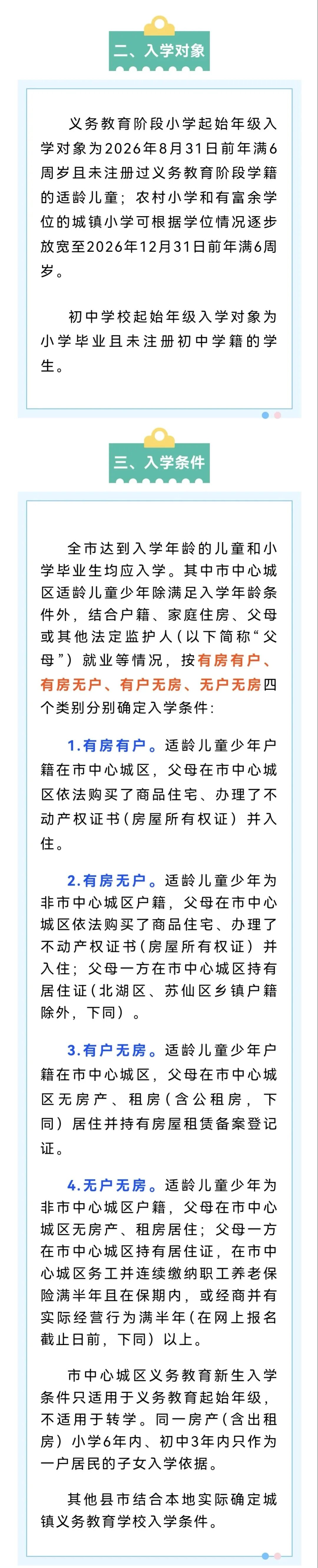 二、入学对象

义务教育阶段小学起始年级入学对象为2026年8月31日前年满6周岁且未注册过义务教育阶段学籍的适龄儿童；农村小学和有富余学位的城镇小学可根据学位情况逐步放宽至2026年12月31日前年满6周岁。

初中学校起始年级入学对象为小学毕业且未注册初中学籍的学生。

三、入学条件

全市达到入学年龄的儿童和小学毕业生均应入学。其中市中心城区适龄儿童少年除满足入学年龄条件外，结合户籍、家庭住房、父母或其他法定监护人（以下简称“父母”）就业等情况，按有房有户、有房无户、有户无房、无户无房四个类别分别确定入学条件：

1.有房有户。适龄儿童少年户籍在市中心城区，父母在市中心城区依法购买了商品住宅、办理了不动产权证书（房屋所有权证）并入住。

2.有房无户。适龄儿童少年为非市中心城区户籍，父母在市中心城区依法购买了商品住宅、办理了不动产权证书（房屋所有权证）并入住；父母一方在市中心城区持有居住证（北湖区、苏仙区乡镇户籍除外，下同）。

3.有户无房。适龄儿童少年户籍在市中心城区，父母在市中心城区无房产、租房（含公租房，下同）居住并持有房屋租赁备案登记证。

4.无户无房。适龄儿童少年为非市中心城区户籍，父母在市中心城区无房产、租房居住；父母一方在市中心城区持有居住证，在市中心城区务工并连续缴纳职工养老保险满半年且在保期内，或经商并有实际经营行为满半年（在网上报名截止日前，下同）以上。

市中心城区义务教育新生入学条件只适用于义务教育起始年级，不适用于转学。同一房产（含出租房）小学6年内、初中3年内只作为一户居民的子女入学依据。

其他县市结合本地实际确定城镇义务教育学校入学条件。